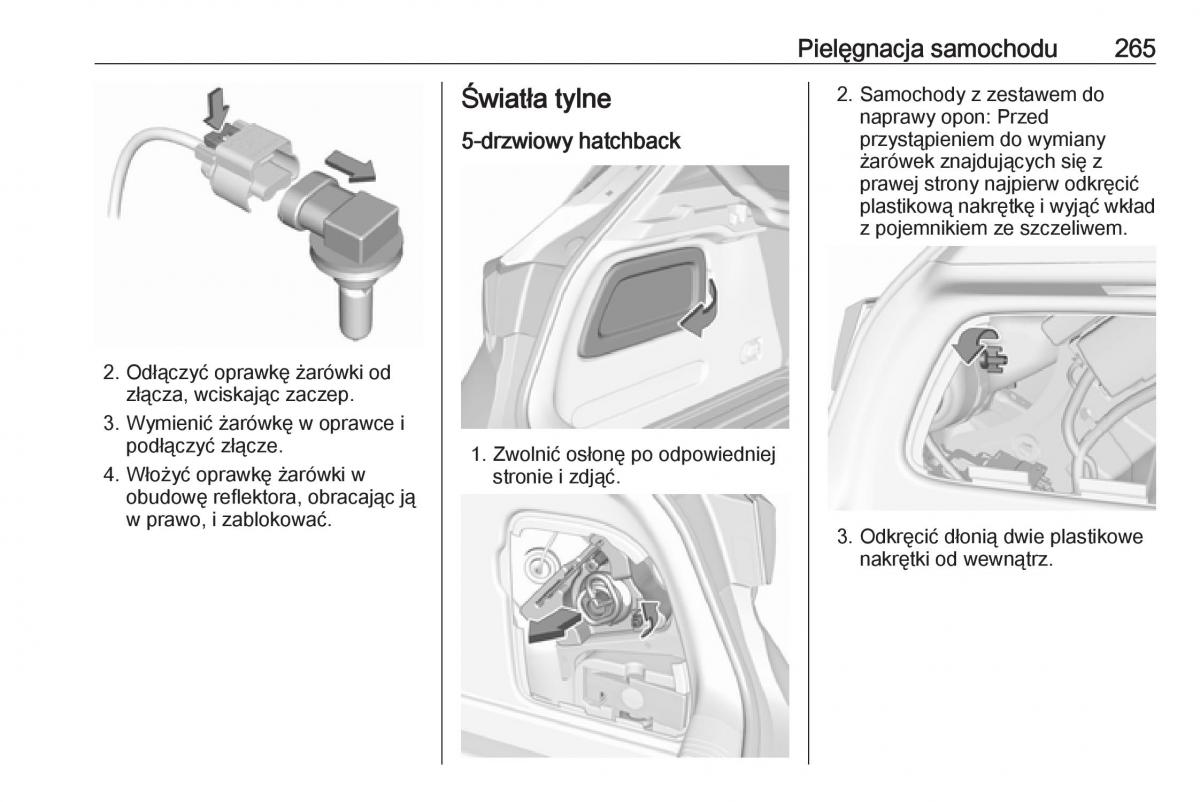 Pielęgnacja samochodu 265

2. Odłączyć oprawkę żarówki od złącza, wciskając zaczep.
3. Wymienić żarówkę w oprawce i podłączyć złącze.
4. Włożyć oprawkę żarówki w obudowę reflektora, obracając ją w prawo, i zablokować.

Światła tylne

5-drzwiowy hatchback

1. Zwolnić osłonę po odpowiedniej stronie i zdjąć.

2. Samochody z zestawem do naprawy opon: Przed przystąpieniem do wymiany żarówek znajdujących się z prawej strony najpierw odkręcić plastikową nakrętkę i wyjąć wkład z pojemnikiem ze szczeliwem.

3. Odkręcić dłonią dwie plastikowe nakrętki od wewnątrz.